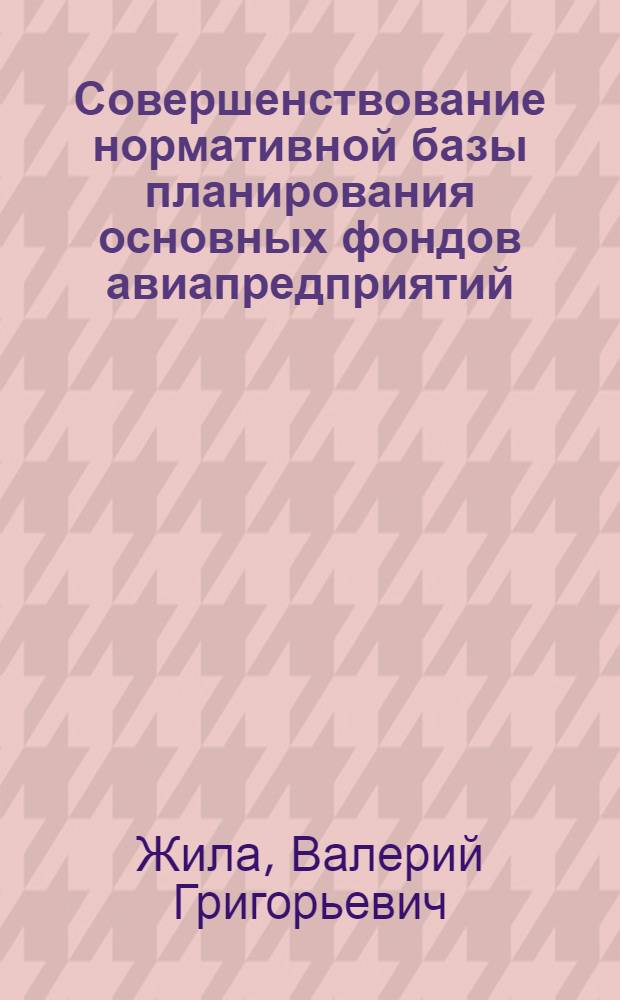 Совершенствование нормативной базы планирования основных фондов авиапредприятий

Жила, Валерий Григорьевич